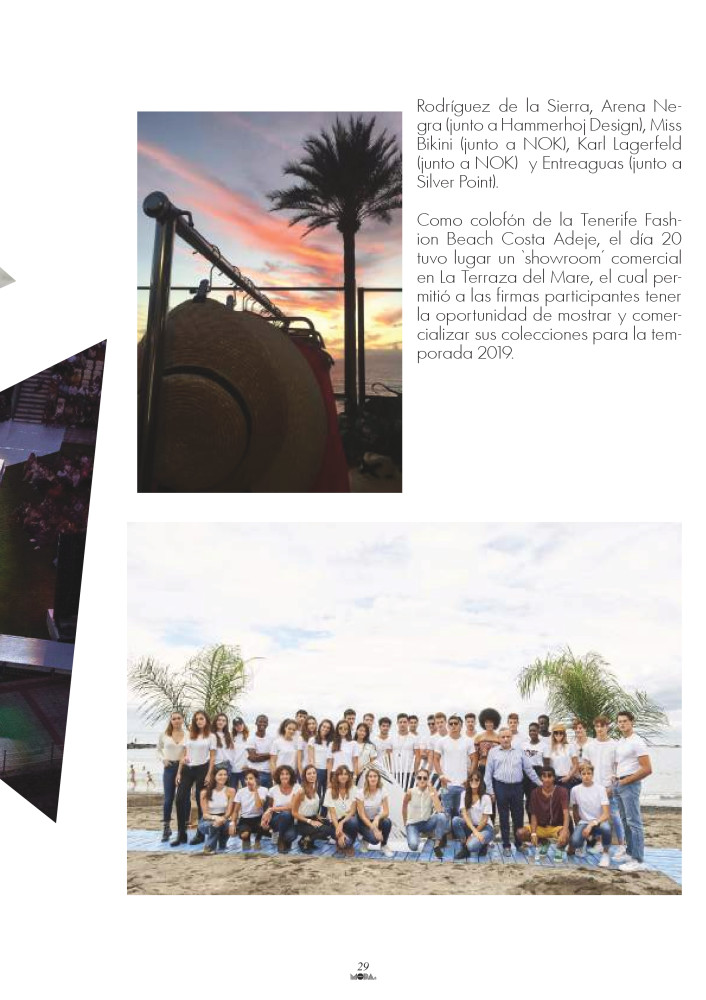 Rodríguez de la Sierra, Arena Negra (junto a Hammerhoj Design), Miss Bikini (junto a NOK), Karl Lagerfeld (junto a NOK) y Entreaguas (junto a Silver Point).

Como colofón de la Tenerife Fashion Beach Costa Adeje, el día 20 tuvo lugar un `showroom´ comercial en La Terraza del Mare, el cual permitió a las firmas participantes tener la oportunidad de mostrar y comercializar sus colecciones para la temporada 2019.

29
MODA